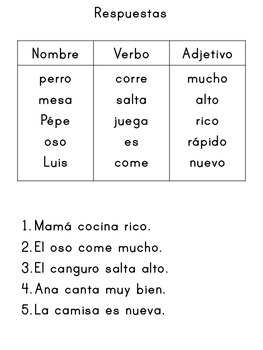 Respuestas

| Nombre | Verbo | Adjetivo |
|---|---|---|
| perro | corre | mucho |
| mesa | salta | alto |
| Pépe | juega | rico |
| oso | es | rápido |
| Luis | come | nuevo |

1. Mamá cocina rico.
2. El oso come mucho.
3. El canguro salta alto.
4. Ana canta muy bien.
5. La camisa es nueva.